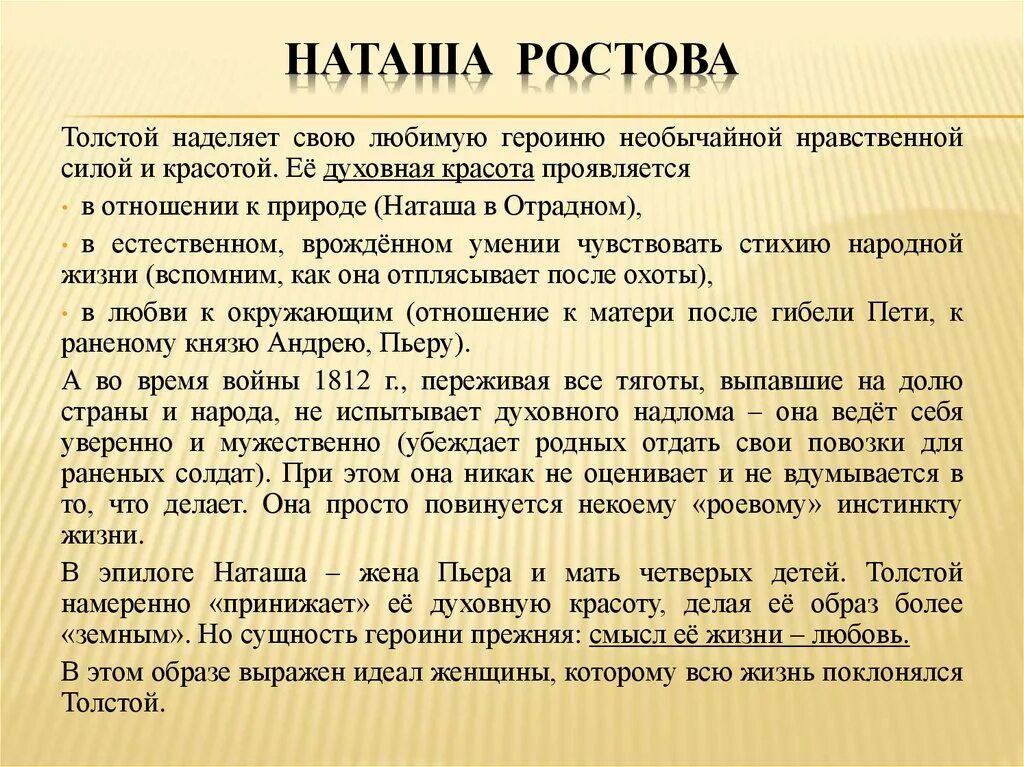 НАТАША РОСТОВА

Толстой наделяет свою любимую героиню необычайной нравственной силой и красотой. Её духовная красота проявляется

• в отношении к природе (Наташа в Отрадном),

• в естественном, врождённом умении чувствовать стихию народной жизни (вспомним, как она отплясывает после охоты),

• в любви к окружающим (отношение к матери после гибели Пети, к раненому князю Андрею, Пьеру).

А во время войны 1812 г., переживая все тяготы, выпавшие на долю страны и народа, не испытывает духовного надлома – она ведёт себя уверенно и мужественно (убеждает родных отдать свои повозки для раненых солдат). При этом она никак не оценивает и не вдумывается в то, что делает. Она просто повинуется некоему «роевому» инстинкту жизни.

В эпилоге Наташа – жена Пьера и мать четверых детей. Толстой намеренно «принижает» её духовную красоту, делая её образ более «земным». Но сущность героини прежняя: смысл её жизни – любовь.

В этом образе выражен идеал женщины, которому всю жизнь поклонялся Толстой.